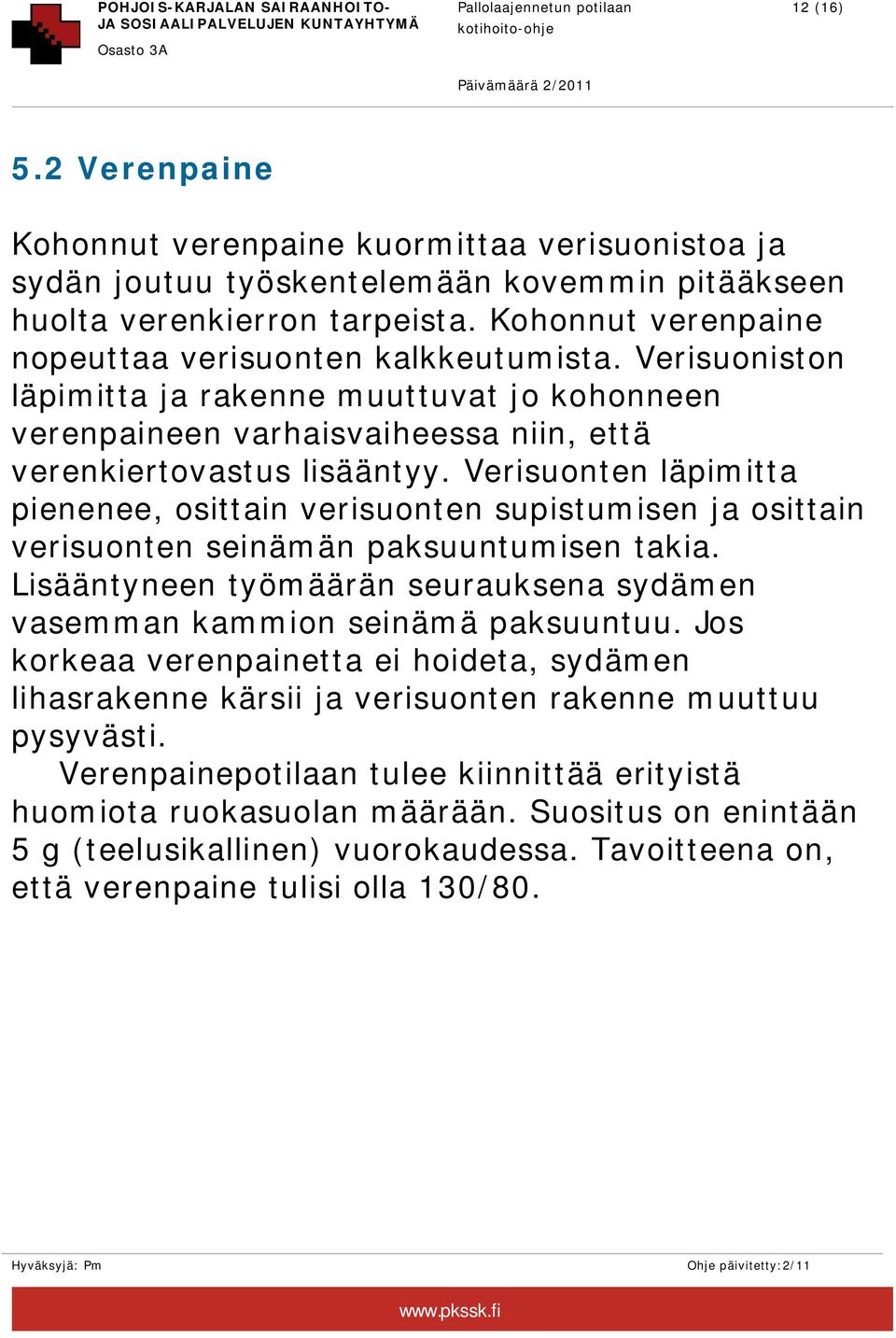 POHJOIS-KARJALAN SAIRAANHOITO-
JA SOSIAALIPALVELUJEN KUNTAYHTYMÄ
Osasto 3A

Pallolaajennetun potilaan kotihoito-ohje

12 (16)

Päivämäärä 2/2011

5.2 Verenpaine

Kohonnut verenpaine kuormittaa verisuonistoa ja sydän joutuu työskentelemään kovemmin pitääkseen huolta verenkierron tarpeista. Kohonnut verenpaine nopeuttaa verisuonten kalkkeutumista. Verisuoniston läpimitta ja rakenne muuttuvat jo kohonneen verenpaineen varhaisvaiheessa niin, että verenkiertovastus lisääntyy. Verisuonten läpimitta pienenee, osittain verisuonten supistumisen ja osittain verisuonten seinämän paksuuntumisen takia. Lisääntyneen työmäärän seurauksena sydämen vasemman kammion seinämä paksuuntuu. Jos korkeaa verenpainetta ei hoideta, sydämen lihasrakenne kärsii ja verisuonten rakenne muuttuu pysyvästi.

Verenpainepotilaan tulee kiinnittää erityistä huomiota ruokasuolan määrään. Suositus on enintään 5 g (teelusikallinen) vuorokaudessa. Tavoitteena on, että verenpaine tulisi olla 130/80.

Hyväksyjä: Pm

Ohje päivitetty:2/11

www.pkssk.fi